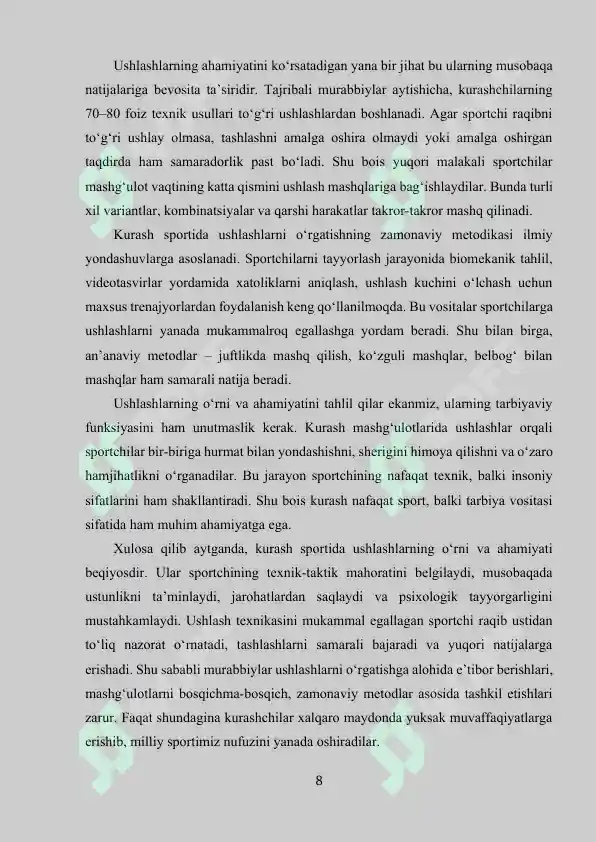 Ushlashlarning ahamiyatini ko'rsatadigan yana bir jihat bu ularning musobaqa natijalariga bevosita ta'siridir. Tajribali murabbiylar aytishicha, kurashchilarning 70–80 foiz texnik usullari to'g'ri ushlashlardan boshlanadi. Agar sportchi raqibni to'g'ri ushlay olmasa, tashlashni amalga oshira olmaydi yoki amalga oshirgan taqdirda ham samaradorlik past bo'ladi. Shu bois yuqori malakali sportchilar mashg'ulot vaqtining katta qismini ushlash mashqlariga bag'ishlaydilar. Bunda turli xil variantlar, kombinatsiyalar va qarshi harakatlar takror-takror mashq qilinadi.

Kurash sportida ushlashlarni o'rgatishning zamonaviy metodikasi ilmiy yondashuvlarga asoslanadi. Sportchilarni tayyorlash jarayonida biomekanik tahlil, videotasvirlar yordamida xatoliklarni aniqlash, ushlash kuchini o'lchash uchun maxsus trenajyorlardan foydalanish keng qo'llanilmoqda. Bu vositalar sportchilarga ushlashlarni yanada mukammalroq egallashga yordam beradi. Shu bilan birga, an'anaviy metodlar – juftlikda mashq qilish, ko'zguli mashqlar, belbog' bilan mashqlar ham samarali natija beradi.

Ushlashlarning o'rni va ahamiyatini tahlil qilar ekanmiz, ularning tarbiyaviy funksiyasini ham unutmaslik kerak. Kurash mashg'ulotlarida ushlashlar orqali sportchilar bir-biriga hurmat bilan yondashishni, sherigini himoya qilishni va o'zaro hamjihatlikni o'rganadilar. Bu jarayon sportchining nafaqat texnik, balki insoniy sifatlarini ham shakllantiradi. Shu bois kurash nafaqat sport, balki tarbiya vositasi sifatida ham muhim ahamiyatga ega.

Xulosa qilib aytganda, kurash sportida ushlashlarning o'rni va ahamiyati beqiyosdir. Ular sportchining texnik-taktik mahoratini belgilaydi, musobaqada ustunlikni ta'minlaydi, jarohatlardan saqlaydi va psixologik tayyorgarligini mustahkamlaydi. Ushlash texnikasini mukammal egallagan sportchi raqib ustidan to'liq nazorat o'rnatadi, tashlashlarni samarali bajaradi va yuqori natijalarga erishadi. Shu sababli murabbiylar ushlashlarni o'rgatishga alohida e'tibor berishlari, mashg'ulotlarni bosqichma-bosqich, zamonaviy metodlar asosida tashkil etishlari zarur. Faqat shundagina kurashchilar xalqaro maydonda yuksak muvaffaqiyatlarga erishib, milliy sportimiz nufuzini yanada oshiradilar.

8